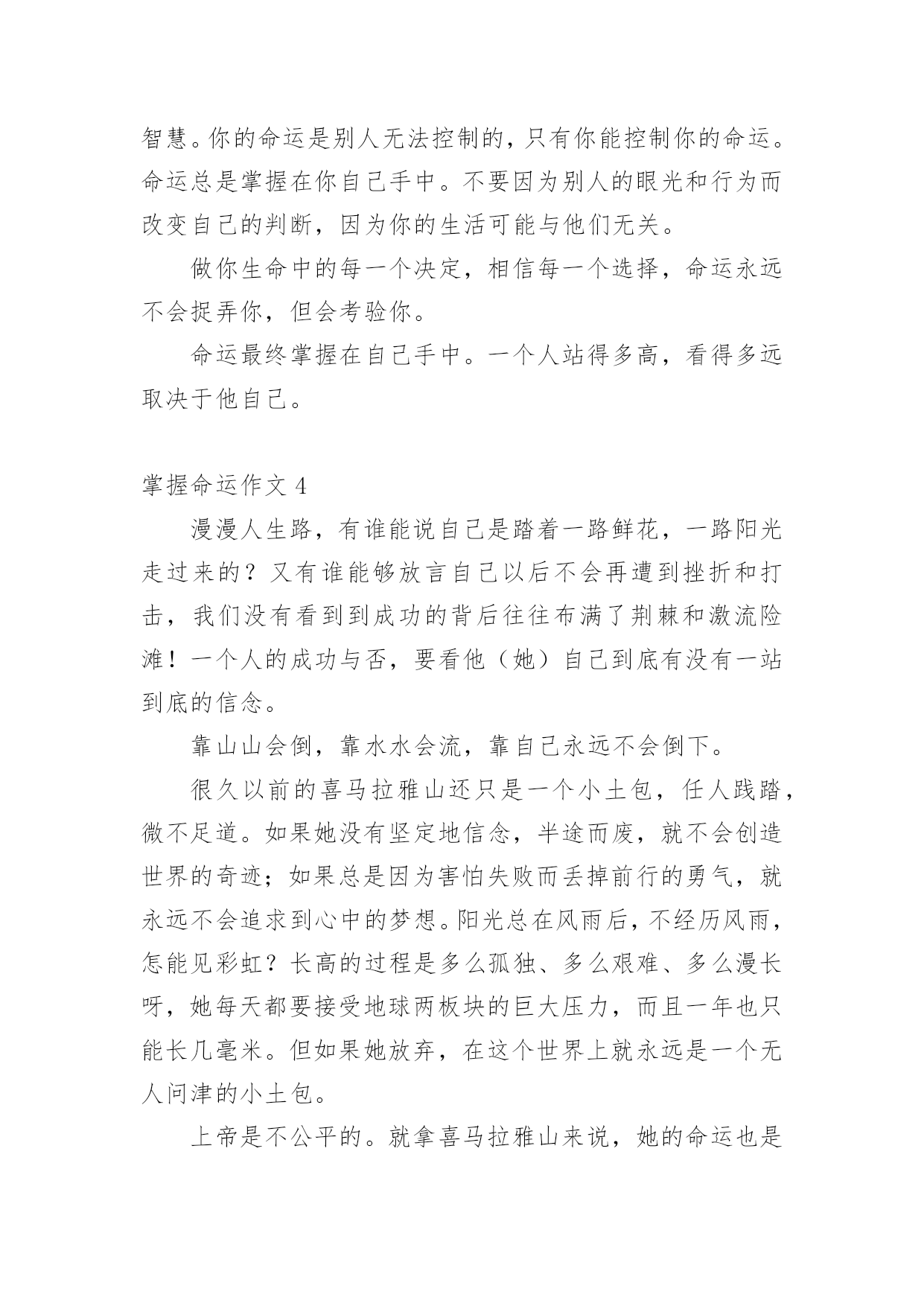 智慧。你的命运是别人无法控制的，只有你能控制你的命运。命运总是掌握在你自己手中。不要因为别人的眼光和行为而改变自己的判断，因为你的生活可能与他们无关。

做你生命中的每一个决定，相信每一个选择，命运永远不会捉弄你，但会考验你。

命运最终掌握在自己手中。一个人站得多高，看得多远取决于他自己。

掌握命运作文 4

漫漫人生路，有谁能说自己是踏着一路鲜花，一路阳光走过来的？又有谁能够放言自己以后不会再遭到挫折和打击，我们没有看到到成功的背后往往布满了荆棘和激流险滩！一个人的成功与否，要看他（她）自己到底有没有一站到底的信念。

靠山山会倒，靠水水会流，靠自己永远不会倒下。

很久以前的喜马拉雅山还只是一个小土包，任人践踏，微不足道。如果她没有坚定地信念，半途而废，就不会创造世界的奇迹；如果总是因为害怕失败而丢掉前行的勇气，就永远不会追求到心中的梦想。阳光总在风雨后，不经历风雨，怎能见彩虹？长高的过程是多么孤独、多么艰难、多么漫长呀，她每天都要接受地球两板块的巨大压力，而且一年也只能长几毫米。但如果她放弃，在这个世界上就永远是一个无人问津的小土包。

上帝是不公平的。就拿喜马拉雅山来说，她的命运也是